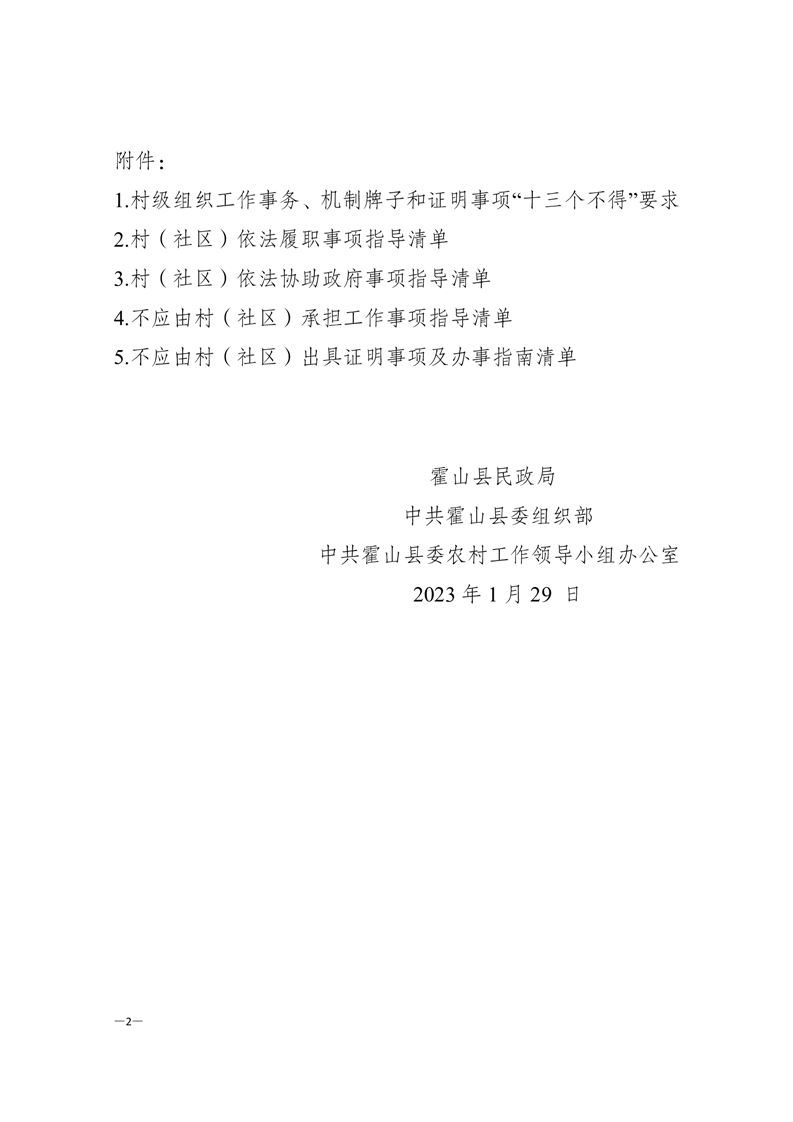 附件：

1.村级组织工作事务、机制牌子和证明事项“十三个不得”要求

2.村（社区）依法履职事项指导清单

3.村（社区）依法协助政府事项指导清单

4.不应由村（社区）承担工作事项指导清单

5.不应由村（社区）出具证明事项及办事指南清单

霍山县民政局
中共霍山县委组织部
中共霍山县委农村工作领导小组办公室
2023 年 1 月 29 日

—2—